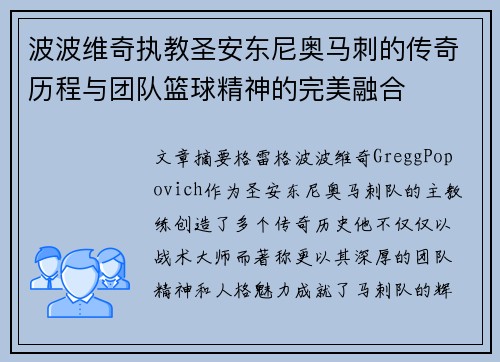 波波维奇执教圣安东尼奥马刺的传奇历程与团队篮球精神的完美融合

文章摘要格雷格波波维奇GreggPopovich作为圣安东尼奥马刺队的主教练创造了多个传奇历史他不仅仅以战术大师而著称更以其深厚的团队精神和人格魅力成就了马刺队的辉